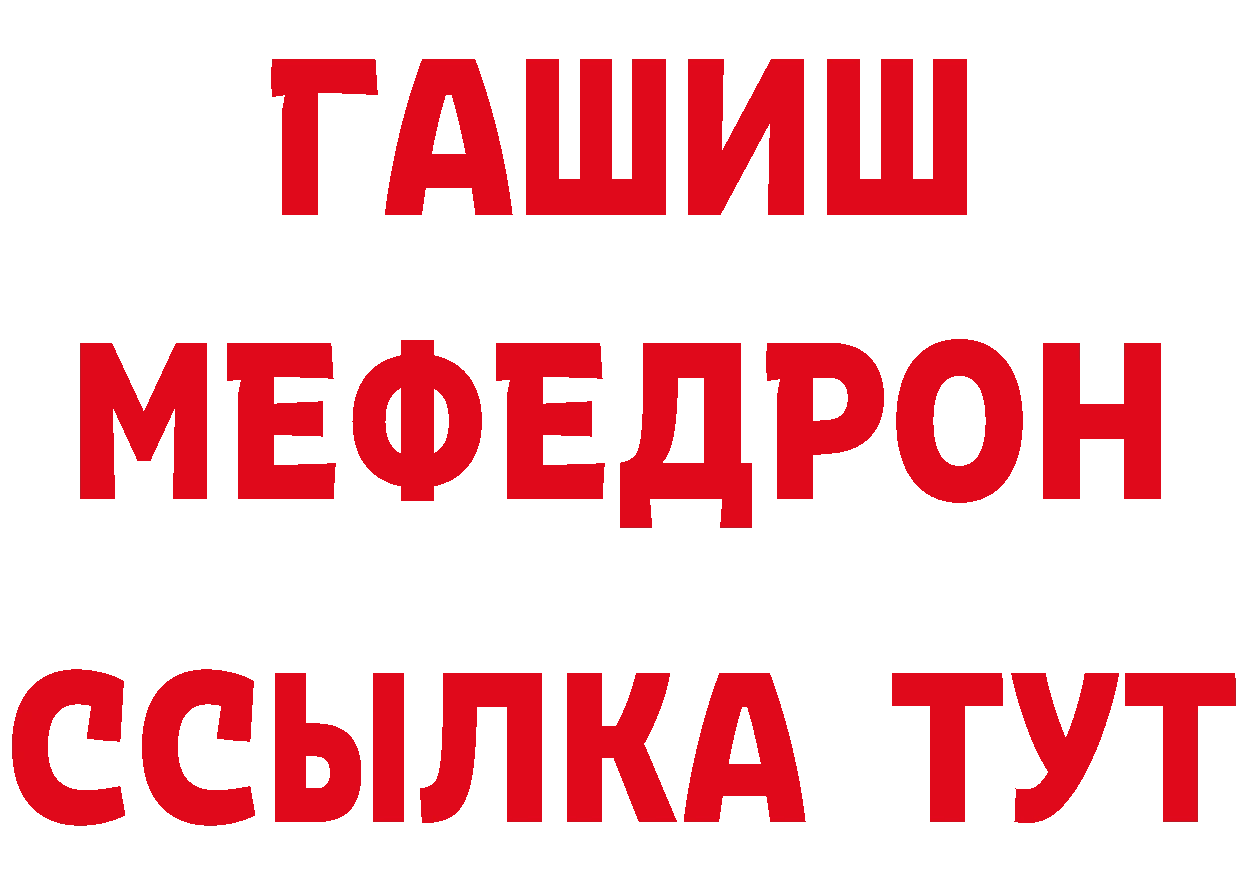 ГАШИШ
МЕФЕДРОН
ССЫЛКА ТУТ